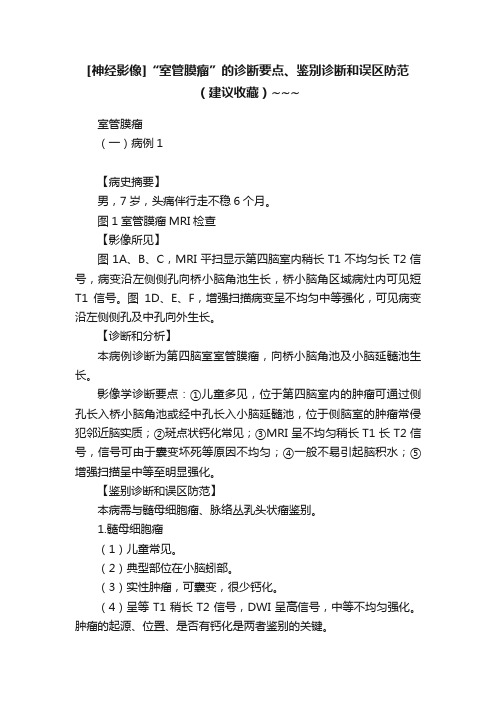 [神经影像]“室管膜瘤”的诊断要点、鉴别诊断和误区防范（建议收藏）~~~

室管膜瘤

（一）病例 1

【病史摘要】

男，7 岁，头痛伴行走不稳 6 个月。

图 1 室管膜瘤 MRI 检查

【影像所见】

图 1A、B、C，MRI 平扫显示第四脑室内稍长 T1 不均匀长 T2 信号，病变沿左侧侧孔向桥小脑角池生长，桥小脑角区域病灶内可见短 T1 信号。图 1D、E、F，增强扫描病变呈不均匀中等强化，可见病变沿左侧侧孔及中孔向外生长。

【诊断和分析】

本病例诊断为第四脑室室管膜瘤，向桥小脑角池及小脑延髓池生长。

影像学诊断要点：①儿童多见，位于第四脑室内的肿瘤可通过侧孔长入桥小脑角池或经中孔长入小脑延髓池，位于侧脑室的肿瘤常侵犯邻近脑实质；②斑点状钙化常见；③MRI 呈不均匀稍长 T1 长 T2 信号，信号可由于囊变坏死等原因不均匀；④一般不易引起脑积水；⑤增强扫描呈中等至明显强化。

【鉴别诊断和误区防范】

本病需与髓母细胞瘤、脉络丛乳头状瘤鉴别。

1.髓母细胞瘤

（1）儿童常见。

（2）典型部位在小脑蚓部。

（3）实性肿瘤，可囊变，很少钙化。

（4）呈等 T1 稍长 T2 信号，DWI 呈高信号，中等不均匀强化。肿瘤的起源、位置、是否有钙化是两者鉴别的关键。